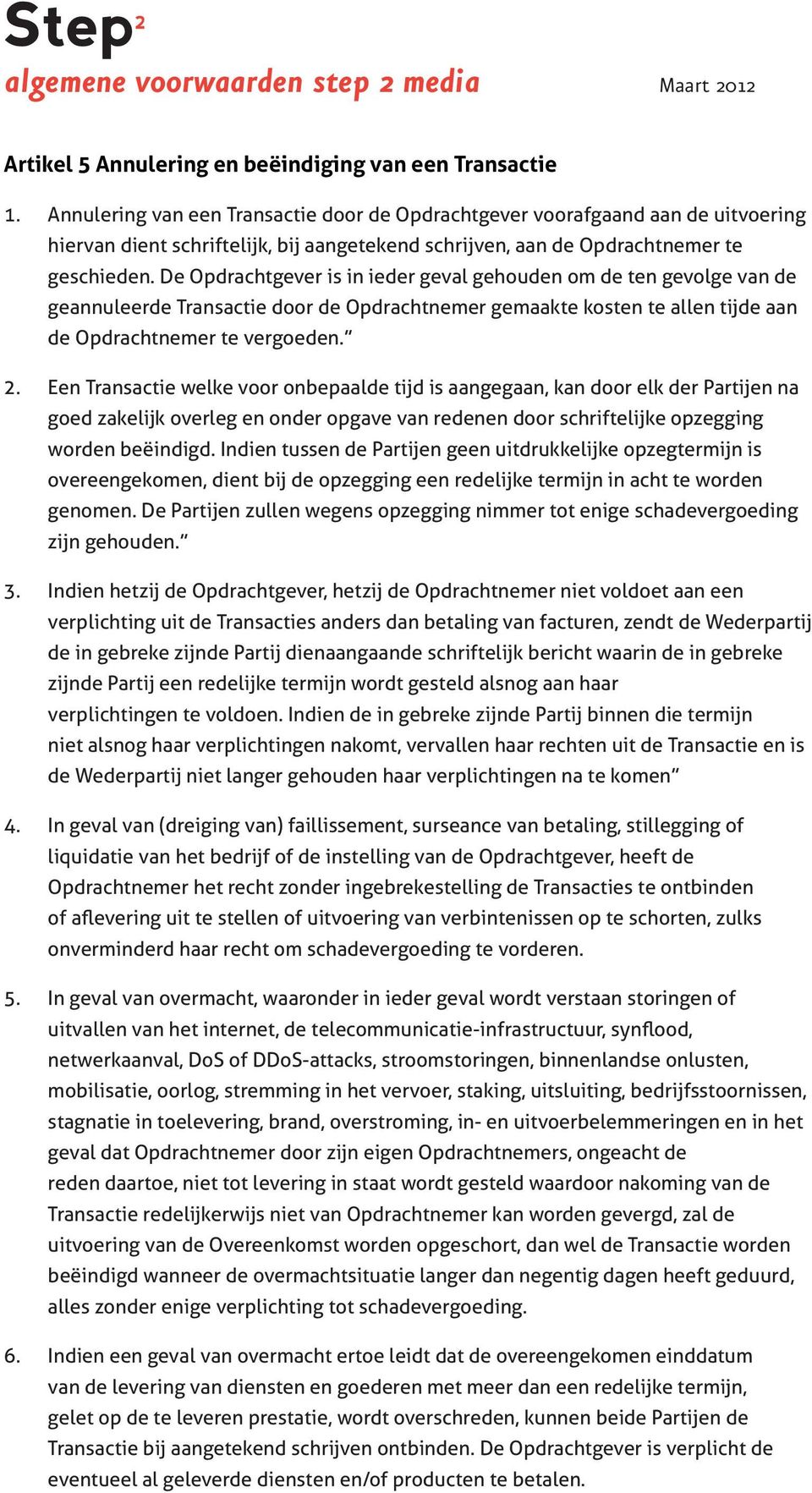 Step²

algemene voorwaarden step 2 media

Maart 2012

Artikel 5 Annulering en beëindiging van een Transactie

1. Annulering van een Transactie door de Opdrachtgever voorafgaand aan de uitvoering hiervan dient schriftelijk, bij aangetekend schrijven, aan de Opdrachtnemer te geschieden. De Opdrachtgever is in ieder geval gehouden om de ten gevolge van de geannuleerde Transactie door de Opdrachtnemer gemaakte kosten te allen tijde aan de Opdrachtnemer te vergoeden."

2. Een Transactie welke voor onbepaalde tijd is aangegaan, kan door elk der Partijen na goed zakelijk overleg en onder opgave van redenen door schriftelijke opzegging worden beëindigd. Indien tussen de Partijen geen uitdrukkelijke opzegtermijn is overeengekomen, dient bij de opzegging een redelijke termijn in acht te worden genomen. De Partijen zullen wegens opzegging nimmer tot enige schadevergoeding zijn gehouden."

3. Indien hetzij de Opdrachtgever, hetzij de Opdrachtnemer niet voldoet aan een verplichting uit de Transacties anders dan betaling van facturen, zendt de Wederpartij de in gebreke zijnde Partij dienaangaande schriftelijk bericht waarin de in gebreke zijnde Partij een redelijke termijn wordt gesteld alsnog aan haar verplichtingen te voldoen. Indien de in gebreke zijnde Partij binnen die termijn niet alsnog haar verplichtingen nakomt, vervallen haar rechten uit de Transactie en is de Wederpartij niet langer gehouden haar verplichtingen na te komen"

4. In geval van (dreiging van) faillissement, surseance van betaling, stillegging of liquidatie van het bedrijf of de instelling van de Opdrachtgever, heeft de Opdrachtnemer het recht zonder ingebrekestelling de Transacties te ontbinden of aflevering uit te stellen of uitvoering van verbintenissen op te schorten, zulks onverminderd haar recht om schadevergoeding te vorderen.

5. In geval van overmacht, waaronder in ieder geval wordt verstaan storingen of uitvallen van het internet, de telecommunicatie-infrastructuur, synflood, netwerkaanval, DoS of DDoS-attacks, stroomstoringen, binnenlandse onlusten, mobilisatie, oorlog, stremming in het vervoer, staking, uitsluiting, bedrijfsstoornissen, stagnatie in toelevering, brand, overstroming, in- en uitvoerbelemmeringen en in het geval dat Opdrachtnemer door zijn eigen Opdrachtnemers, ongeacht de reden daartoe, niet tot levering in staat wordt gesteld waardoor nakoming van de Transactie redelijkerwijs niet van Opdrachtnemer kan worden gevergd, zal de uitvoering van de Overeenkomst worden opgeschort, dan wel de Transactie worden beëindigd wanneer de overmachtsituatie langer dan negentig dagen heeft geduurd, alles zonder enige verplichting tot schadevergoeding.

6. Indien een geval van overmacht ertoe leidt dat de overeengekomen einddatum van de levering van diensten en goederen met meer dan een redelijke termijn, gelet op de te leveren prestatie, wordt overschreden, kunnen beide Partijen de Transactie bij aangetekend schrijven ontbinden. De Opdrachtgever is verplicht de eventueel al geleverde diensten en/of producten te betalen.